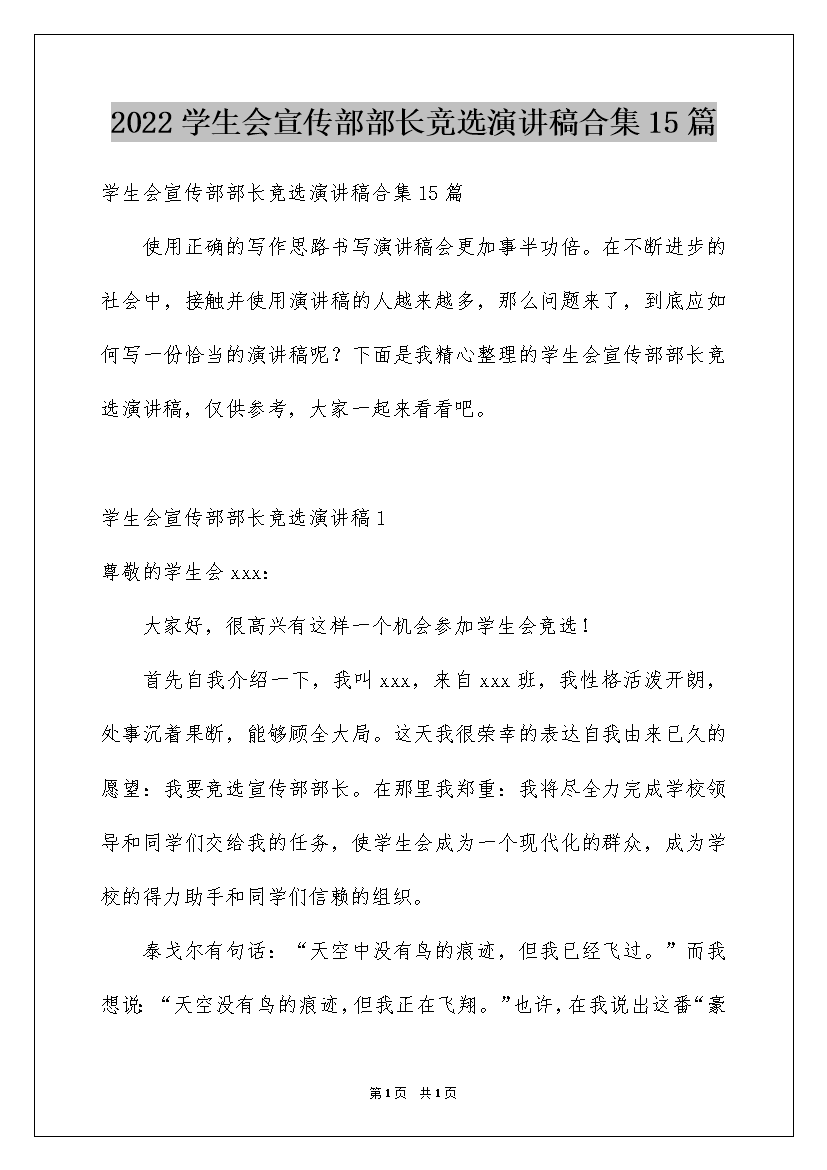 2022 学生会宣传部部长竞选演讲稿合集 15 篇

学生会宣传部部长竞选演讲稿合集 15 篇

使用正确的写作思路书写演讲稿会更加事半功倍。在不断进步的社会中，接触并使用演讲稿的人越来越多，那么问题来了，到底应如何写一份恰当的演讲稿呢？下面是我精心整理的学生会宣传部部长竞选演讲稿，仅供参考，大家一起来看看吧。

学生会宣传部部长竞选演讲稿 1

尊敬的学生会 xxx：

大家好，很高兴有这样一个机会参加学生会竞选！

首先自我介绍一下，我叫 xxx，来自 xxx 班，我性格活泼开朗，处事沉着果断，能够顾全大局。这天我很荣幸的表达自我由来已久的愿望：我要竞选宣传部部长。在那里我郑重：我将尽全力完成学校领导和同学们交给我的任务，使学生会成为一个现代化的群众，成为学校的得力助手和同学们信赖的组织。

泰戈尔有句话：“天空中没有鸟的痕迹，但我已经飞过。”而我想说：“天空没有鸟的痕迹，但我正在飞翔。”也许，在我说出这番“豪

第1页 共1页